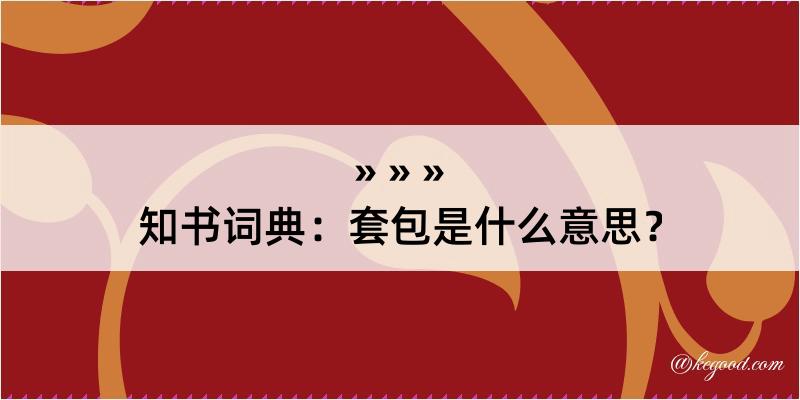 » » »
知书词典：套包是什么意思？

@kegood.com